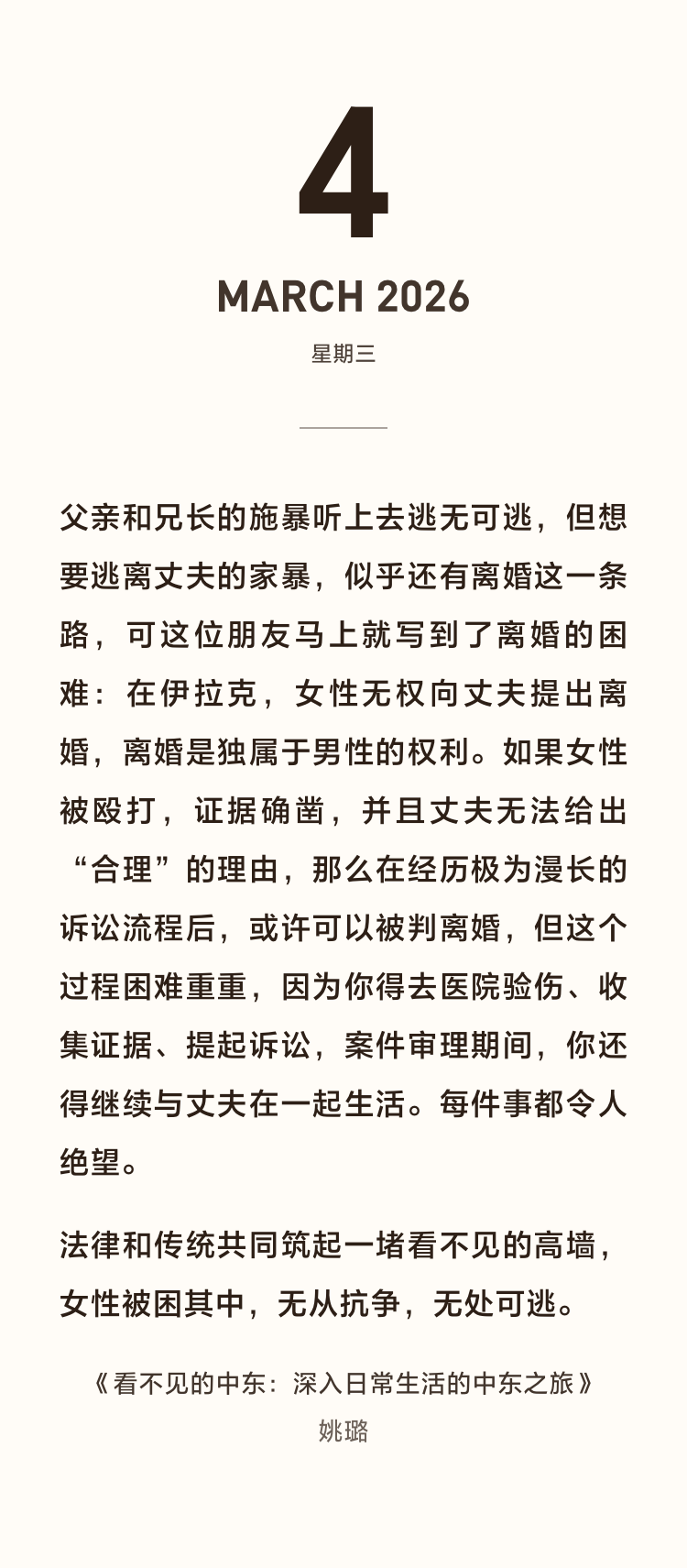 4

MARCH 2026

星期三

父亲和兄长的施暴听上去逃无可逃，但想要逃离丈夫的家暴，似乎还有离婚这一条路，可这位朋友马上就写到了离婚的困难：在伊拉克，女性无权向丈夫提出离婚，离婚是独属于男性的权利。如果女性被殴打，证据确凿，并且丈夫无法给出“合理”的理由，那么在经历极为漫长的诉讼流程后，或许可以被判离婚，但这个过程困难重重，因为你得去医院验伤、收集证据、提起诉讼，案件审理期间，你还得继续与丈夫在一起生活。每件事都令人绝望。

法律和传统共同筑起一堵看不见的高墙，女性被困其中，无从抗争，无处可逃。

《看不见的中东：深入日常生活的中东之旅》
姚璐